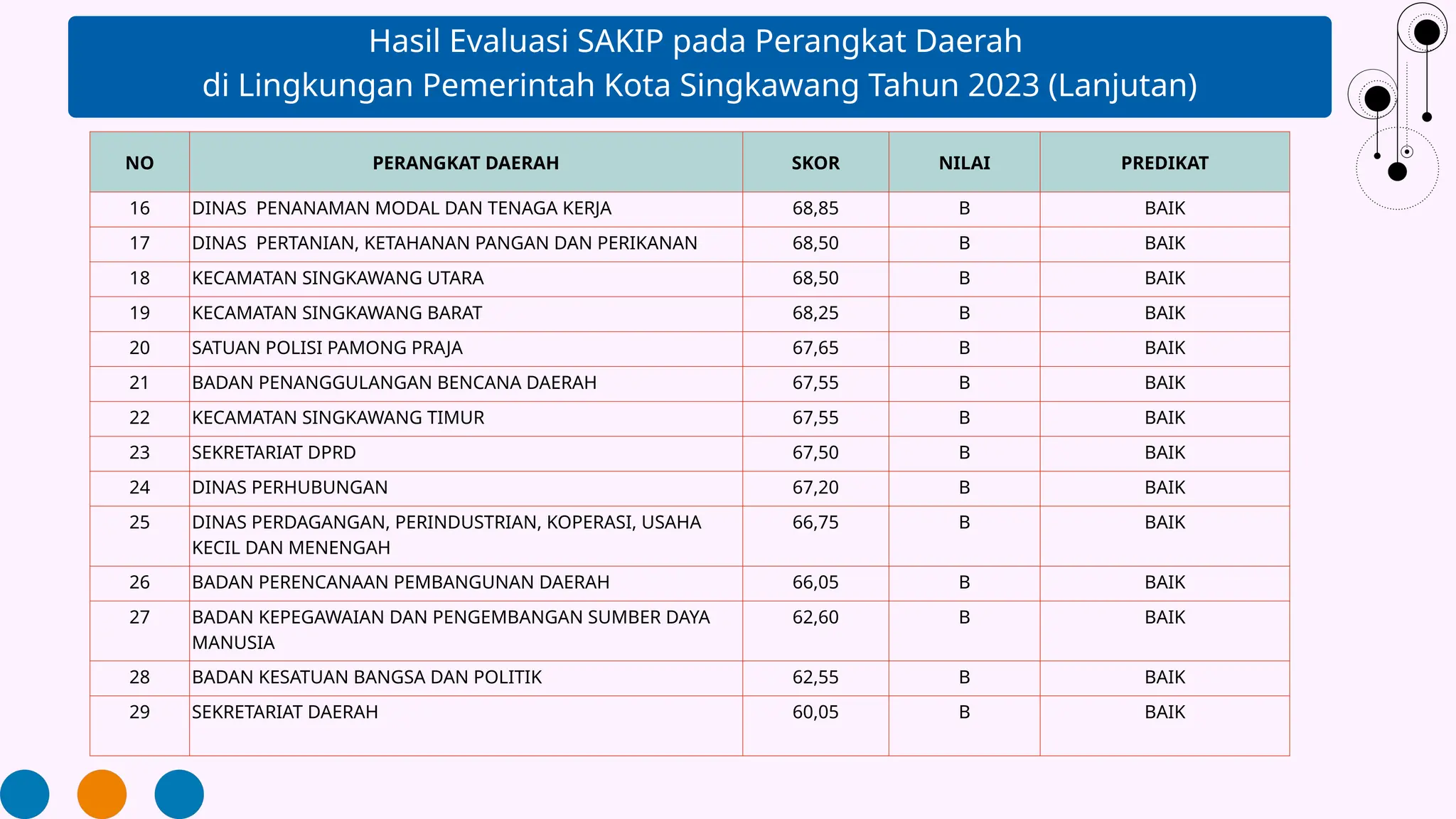 Hasil Evaluasi SAKIP pada Perangkat Daerah
di Lingkungan Pemerintah Kota Singkawang Tahun 2023 (Lanjutan)

| NO | PERANGKAT DAERAH | SKOR | NILAI | PREDIKAT |
|---|---|---|---|---|
| 16 | DINAS PENANAMAN MODAL DAN TENAGA KERJA | 68,85 | B | BAIK |
| 17 | DINAS PERTANIAN, KETAHANAN PANGAN DAN PERIKANAN | 68,50 | B | BAIK |
| 18 | KECAMATAN SINGKAWANG UTARA | 68,50 | B | BAIK |
| 19 | KECAMATAN SINGKAWANG BARAT | 68,25 | B | BAIK |
| 20 | SATUAN POLISI PAMONG PRAJA | 67,65 | B | BAIK |
| 21 | BADAN PENANGGULANGAN BENCANA DAERAH | 67,55 | B | BAIK |
| 22 | KECAMATAN SINGKAWANG TIMUR | 67,55 | B | BAIK |
| 23 | SEKRETARIAT DPRD | 67,50 | B | BAIK |
| 24 | DINAS PERHUBUNGAN | 67,20 | B | BAIK |
| 25 | DINAS PERDAGANGAN, PERINDUSTRIAN, KOPERASI, USAHA KECIL DAN MENENGAH | 66,75 | B | BAIK |
| 26 | BADAN PERENCANAAN PEMBANGUNAN DAERAH | 66,05 | B | BAIK |
| 27 | BADAN KEPEGAWAIAN DAN PENGEMBANGAN SUMBER DAYA MANUSIA | 62,60 | B | BAIK |
| 28 | BADAN KESATUAN BANGSA DAN POLITIK | 62,55 | B | BAIK |
| 29 | SEKRETARIAT DAERAH | 60,05 | B | BAIK |